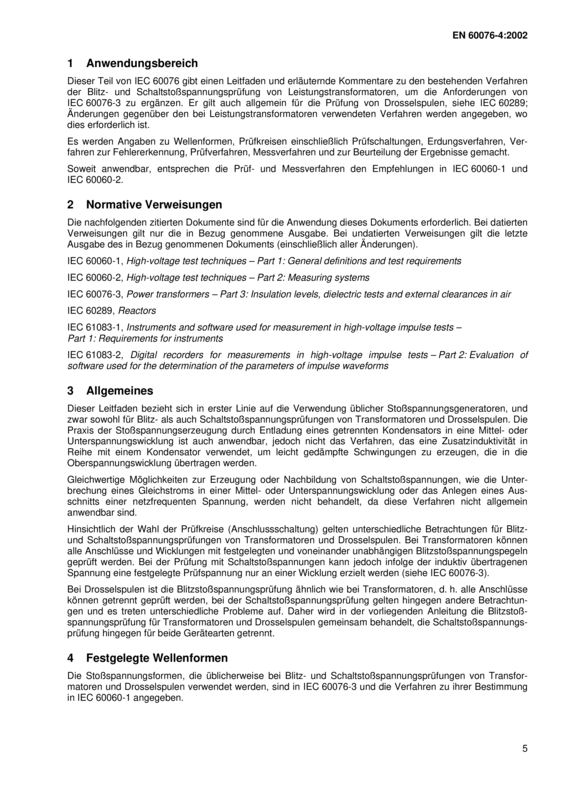 EN 60076-4:2002

1 Anwendungsbereich

Dieser Teil von IEC 60076 gibt einen Leitfaden und erläuternde Kommentare zu den bestehenden Verfahren der Blitz- und Schaltstoßspannungsprüfung von Leistungstransformatoren, um die Anforderungen von IEC 60076-3 zu ergänzen. Er gilt auch allgemein für die Prüfung von Drosselspulen, siehe IEC 60289; Änderungen gegenüber den bei Leistungstransformatoren verwendeten Verfahren werden angegeben, wo dies erforderlich ist.

Es werden Angaben zu Wellenformen, Prüfkreisen einschließlich Prüfschaltungen, Erdungsverfahren, Verfahren zur Fehlererkennung, Prüfverfahren, Messverfahren und zur Beurteilung der Ergebnisse gemacht.

Soweit anwendbar, entsprechen die Prüf- und Messverfahren den Empfehlungen in IEC 60060-1 und IEC 60060-2.

2 Normative Verweisungen

Die nachfolgenden zitierten Dokumente sind für die Anwendung dieses Dokuments erforderlich. Bei datierten Verweisungen gilt nur die in Bezug genommene Ausgabe. Bei undatierten Verweisungen gilt die letzte Ausgabe des in Bezug genommenen Dokuments (einschließlich aller Änderungen).

IEC 60060-1, High-voltage test techniques – Part 1: General definitions and test requirements

IEC 60060-2, High-voltage test techniques – Part 2: Measuring systems

IEC 60076-3, Power transformers – Part 3: Insulation levels, dielectric tests and external clearances in air

IEC 60289, Reactors

IEC 61083-1, Instruments and software used for measurement in high-voltage impulse tests – Part 1: Requirements for instruments

IEC 61083-2, Digital recorders for measurements in high-voltage impulse tests – Part 2: Evaluation of software used for the determination of the parameters of impulse waveforms

3 Allgemeines

Dieser Leitfaden bezieht sich in erster Linie auf die Verwendung üblicher Stoßspannungsgeneratoren, und zwar sowohl für Blitz- als auch Schaltstoßspannungsprüfungen von Transformatoren und Drosselspulen. Die Praxis der Stoßspannungserzeugung durch Entladung eines getrennten Kondensators in eine Mittel- oder Unterspannungswicklung ist auch anwendbar, jedoch nicht das Verfahren, das eine Zusatzinduktivität in Reihe mit einem Kondensator verwendet, um leicht gedämpfte Schwingungen zu erzeugen, die in die Oberspannungswicklung übertragen werden.

Gleichwertige Möglichkeiten zur Erzeugung oder Nachbildung von Schaltstoßspannungen, wie die Unterbrechung eines Gleichstroms in einer Mittel- oder Unterspannungswicklung oder das Anlegen eines Ausschnitts einer netzfrequenten Spannung, werden nicht behandelt, da diese Verfahren nicht allgemein anwendbar sind.

Hinsichtlich der Wahl der Prüfkreise (Anschlussschaltung) gelten unterschiedliche Betrachtungen für Blitz- und Schaltstoßspannungsprüfungen von Transformatoren und Drosselspulen. Bei Transformatoren können alle Anschlüsse und Wicklungen mit festgelegten und voneinander unabhängigen Blitzstoßspannungspegeln geprüft werden. Bei der Prüfung mit Schaltstoßspannungen kann jedoch infolge der induktiv übertragenen Spannung eine festgelegte Prüfspannung nur an einer Wicklung erzielt werden (siehe IEC 60076-3).

Bei Drosselspulen ist die Blitzstoßspannungsprüfung ähnlich wie bei Transformatoren, d. h. alle Anschlüsse können getrennt geprüft werden, bei der Schaltstoßspannungsprüfung gelten hingegen andere Betrachtungen und es treten unterschiedliche Probleme auf. Daher wird in der vorliegenden Anleitung die Blitzstoßspannungsprüfung für Transformatoren und Drosselspulen gemeinsam behandelt, die Schaltstoßspannungsprüfung hingegen für beide Gerätearten getrennt.

4 Festgelegte Wellenformen

Die Stoßspannungsformen, die üblicherweise bei Blitz- und Schaltstoßspannungsprüfungen von Transformatoren und Drosselspulen verwendet werden, sind in IEC 60076-3 und die Verfahren zu ihrer Bestimmung in IEC 60060-1 angegeben.

5